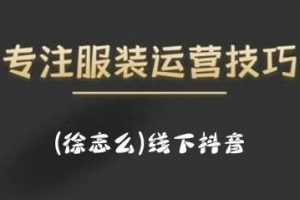 专注服装运营技巧

(徐志么)线下抖音